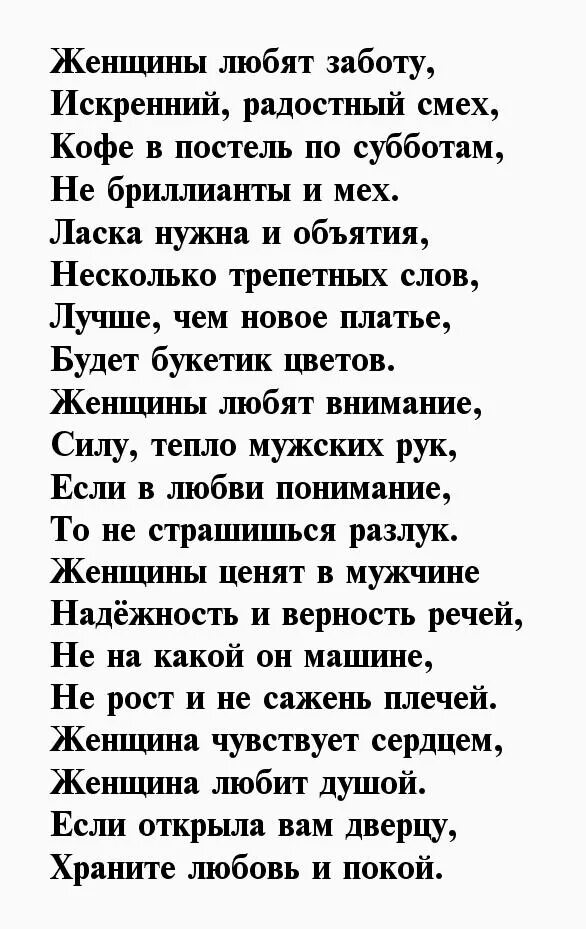 Женщины любят заботу,
Искренний, радостный смех,
Кофе в постель по субботам,
Не бриллианты и мех.
Ласка нужна и объятия,
Несколько трепетных слов,
Лучше, чем новое платье,
Будет букетик цветов.
Женщины любят внимание,
Силу, тепло мужских рук,
Если в любви понимание,
То не страшишься разлук.
Женщины ценят в мужчине
Надёжность и верность речей,
Не на какой он машине,
Не рост и не сажень плечей.
Женщина чувствует сердцем,
Женщина любит душой.
Если открыла вам дверцу,
Храните любовь и покой.